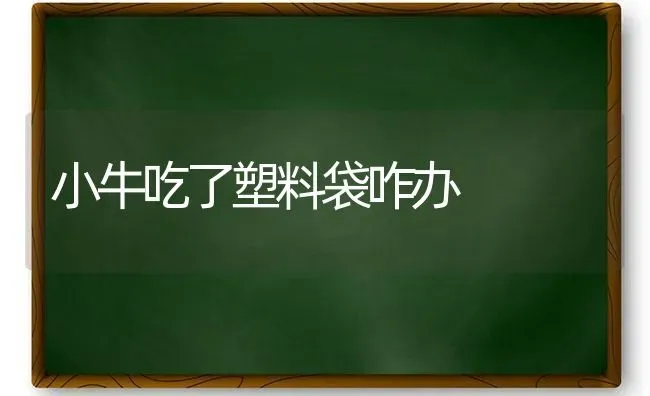 小牛吃了塑料袋咋办